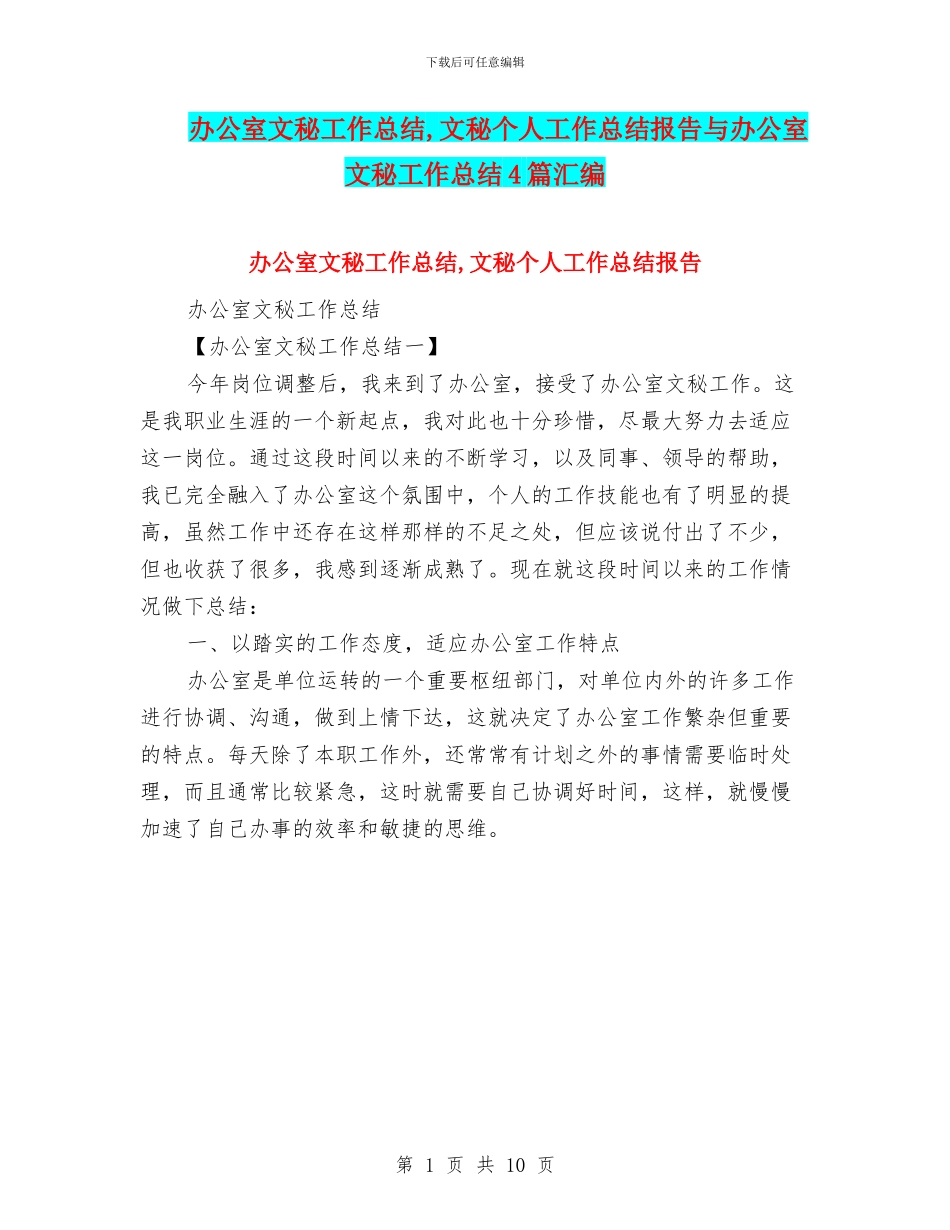 下载后可任意编辑

办公室文秘工作总结,文秘个人工作总结报告与办公室文秘工作总结4篇汇编

办公室文秘工作总结,文秘个人工作总结报告

办公室文秘工作总结

【办公室文秘工作总结一】

今年岗位调整后，我来到了办公室，接受了办公室文秘工作。这是我职业生涯的一个新起点，我对此也十分珍惜，尽最大努力去适应这一岗位。通过这段时间以来的不断学习，以及同事、领导的帮助，我已完全融入了办公室这个氛围中，个人的工作技能也有了明显的提高，虽然工作中还存在这样那样的不足之处，但应该说付出了不少，但也收获了很多，我感到逐渐成熟了。现在就这段时间以来的工作情况做下总结：

一、以踏实的工作态度，适应办公室工作特点

办公室是单位运转的一个重要枢纽部门，对单位内外的许多工作进行协调、沟通，做到上情下达，这就决定了办公室工作繁杂但重要的特点。每天除了本职工作外，还常常有计划之外的事情需要临时处理，而且通常比较紧急，这时就需要自己协调好时间，这样，就慢慢加速了自己办事的效率和敏捷的思维。

第 1 页 共 10 页